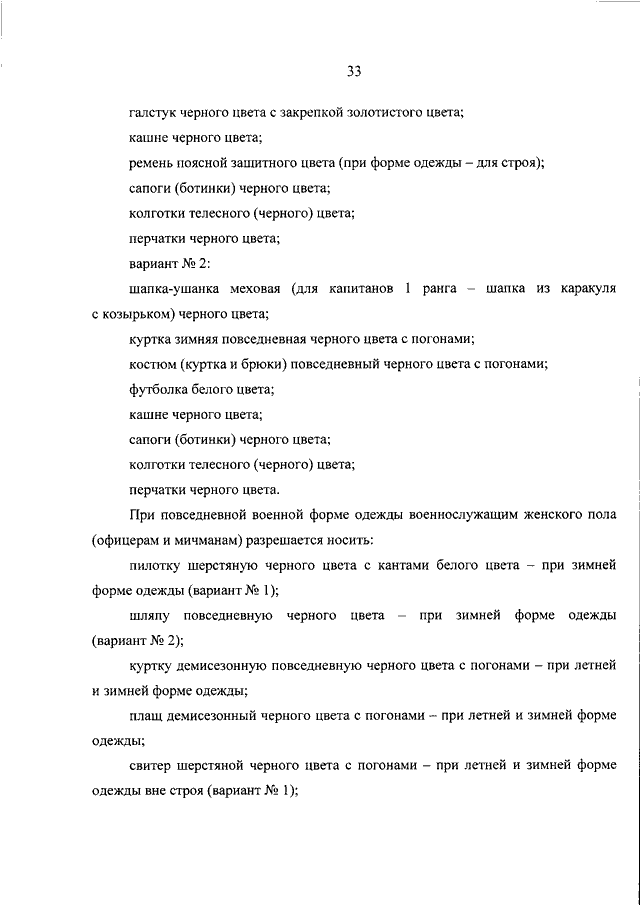 33

галстук черного цвета с закрепкой золотистого цвета;

кашне черного цвета;

ремень поясной защитного цвета (при форме одежды – для строя);

сапоги (ботинки) черного цвета;

колготки телесного (черного) цвета;

перчатки черного цвета;

вариант № 2:

шапка-ушанка меховая (для капитанов 1 ранга – шапка из каракуля с козырьком) черного цвета;

куртка зимняя повседневная черного цвета с погонами;

костюм (куртка и брюки) повседневный черного цвета с погонами;

футболка белого цвета;

кашне черного цвета;

сапоги (ботинки) черного цвета;

колготки телесного (черного) цвета;

перчатки черного цвета.

При повседневной военной форме одежды военнослужащим женского пола (офицерам и мичманам) разрешается носить:

пилотку шерстяную черного цвета с кантами белого цвета – при зимней форме одежды (вариант № 1);

шляпу повседневную черного цвета – при зимней форме одежды (вариант № 2);

куртку демисезонную повседневную черного цвета с погонами – при летней и зимней форме одежды;

плащ демисезонный черного цвета с погонами – при летней и зимней форме одежды;

свитер шерстяной черного цвета с погонами – при летней и зимней форме одежды вне строя (вариант № 1);